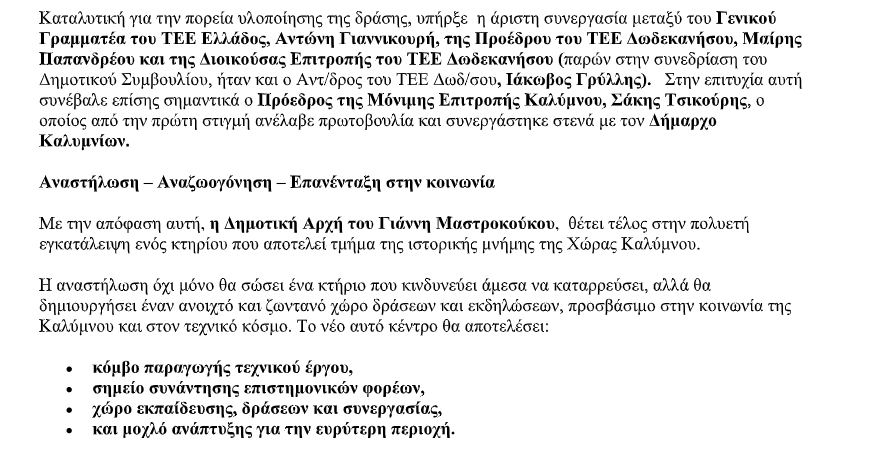 Καταλυτική για την πορεία υλοποίησης της δράσης, υπήρξε η άριστη συνεργασία μεταξύ του Γενικού Γραμματέα του ΤΕΕ Ελλάδος, Αντώνη Γιαννικουρή, της Προέδρου του ΤΕΕ Δωδεκανήσου, Μαίρης Παπανδρέου και της Διοικούσας Επιτροπής του ΤΕΕ Δωδεκανήσου (παρών στην συνεδρίαση του Δημοτικού Συμβουλίου, ήταν και ο Αντ/δρος του ΤΕΕ Δωδ/σου, Ιάκωβος Γρύλλης). Στην επιτυχία αυτή συνέβαλε επίσης σημαντικά ο Πρόεδρος της Μόνιμης Επιτροπής Καλύμνου, Σάκης Τσικούρης, ο οποίος από την πρώτη στιγμή ανέλαβε πρωτοβουλία και συνεργάστηκε στενά με τον Δήμαρχο Καλυμνίων.

Αναστήλωση – Αναζωογόνηση – Επανένταξη στην κοινωνία

Με την απόφαση αυτή, η Δημοτική Αρχή του Γιάννη Μαστροκούκου, θέτει τέλος στην πολυετή εγκατάλειψη ενός κτηρίου που αποτελεί τμήμα της ιστορικής μνήμης της Χώρας Καλύμνου.

Η αναστήλωση όχι μόνο θα σώσει ένα κτήριο που κινδυνεύει άμεσα να καταρρεύσει, αλλά θα δημιουργήσει έναν ανοιχτό και ζωντανό χώρο δράσεων και εκδηλώσεων, προσβάσιμο στην κοινωνία της Καλύμνου και στον τεχνικό κόσμο. Το νέο αυτό κέντρο θα αποτελέσει:

• κόμβο παραγωγής τεχνικού έργου,
• σημείο συνάντησης επιστημονικών φορέων,
• χώρο εκπαίδευσης, δράσεων και συνεργασίας,
• και μοχλό ανάπτυξης για την ευρύτερη περιοχή.